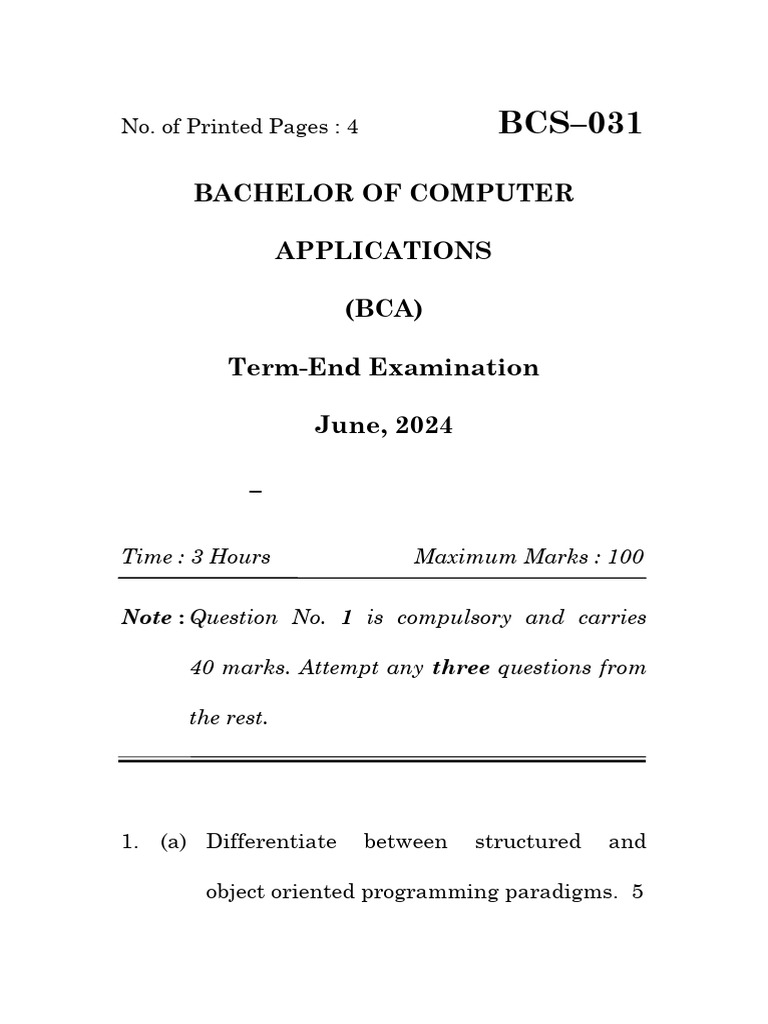 No. of Printed Pages : 4

BCS–031

BACHELOR OF COMPUTER APPLICATIONS

(BCA)

Term-End Examination

June, 2024

–

Time : 3 Hours

Maximum Marks : 100

Note : Question No. 1 is compulsory and carries 40 marks. Attempt any three questions from the rest.

1. (a) Differentiate between structured and object oriented programming paradigms. 5